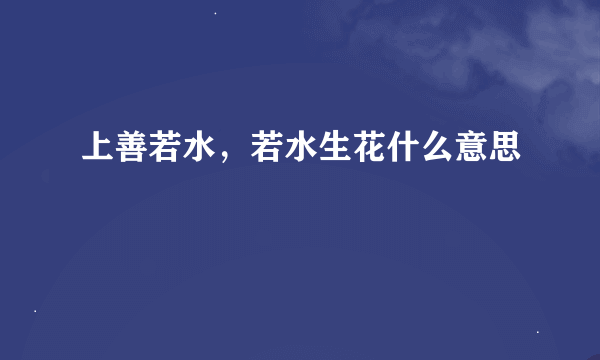 上善若水，若水生花什么意思